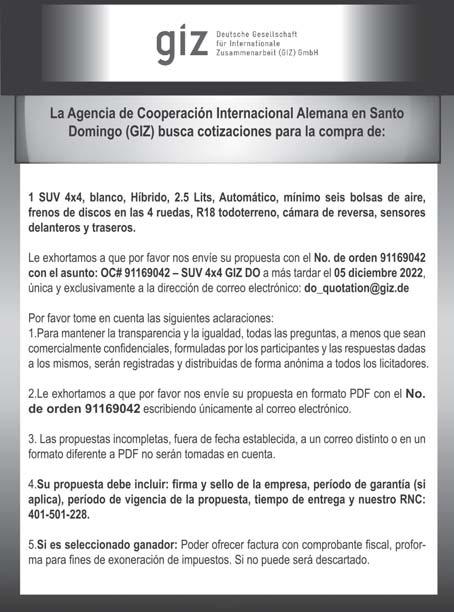 giz Deutsche Gesellschaft für Internationale Zusammenarbeit (GIZ) GmbH

La Agencia de Cooperación Internacional Alemana en Santo Domingo (GIZ) busca cotizaciones para la compra de:

1 SUV 4x4, blanco, Híbrido, 2.5 Lits, Automático, mínimo seis bolsas de aire, frenos de discos en las 4 ruedas, R18 todoterreno, cámara de reversa, sensores delanteros y traseros.

Le exhortamos a que por favor nos envíe su propuesta con el No. de orden 91169042 con el asunto: OC# 91169042 – SUV 4x4 GIZ DO a más tardar el 05 diciembre 2022, única y exclusivamente a la dirección de correo electrónico: do_quotation@giz.de

Por favor tome en cuenta las siguientes aclaraciones:
1.Para mantener la transparencia y la igualdad, todas las preguntas, a menos que sean comercialmente confidenciales, formuladas por los participantes y las respuestas dadas a los mismos, serán registradas y distribuidas de forma anónima a todos los licitadores.

2.Le exhortamos a que por favor nos envíe su propuesta en formato PDF con el No. de orden 91169042 escribiendo únicamente al correo electrónico.

3. Las propuestas incompletas, fuera de fecha establecida, a un correo distinto o en un formato diferente a PDF no serán tomadas en cuenta.

4.Su propuesta debe incluir: firma y sello de la empresa, período de garantía (si aplica), período de vigencia de la propuesta, tiempo de entrega y nuestro RNC: 401-501-228.

5.Si es seleccionado ganador: Poder ofrecer factura con comprobante fiscal, proforma para fines de exoneración de impuestos. Si no puede será descartado.